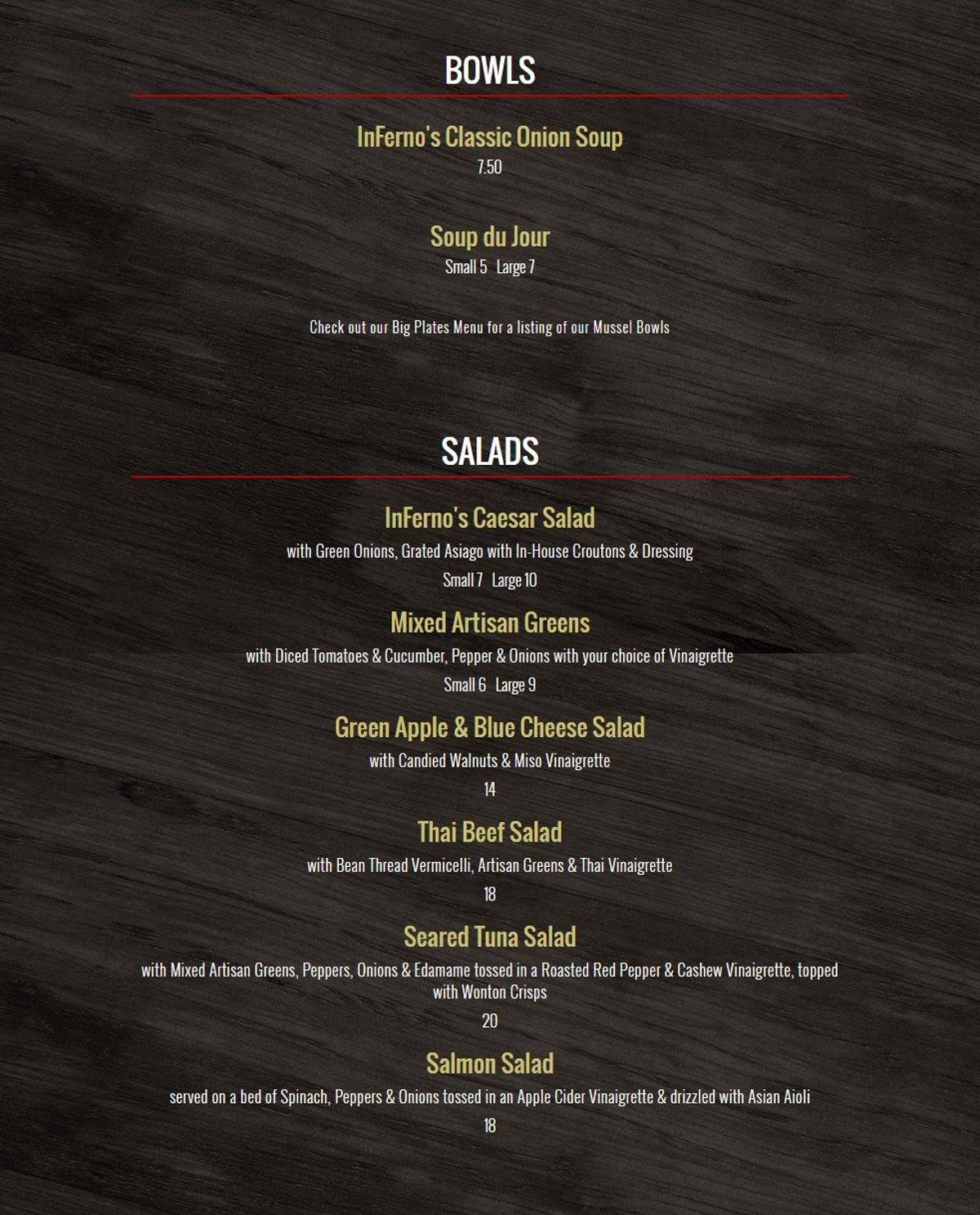 BOWLS

InFerno's Classic Onion Soup

7.50

Soup du Jour

Small 5 Large 7

Check out our Big Plates Menu for a listing of our Mussel Bowls

SALADS

InFerno's Caesar Salad

with Green Onions, Grated Asiago with In-House Croutons & Dressing

Small 7 Large 10

Mixed Artisan Greens

with Diced Tomatoes & Cucumber, Pepper & Onions with your choice of Vinaigrette

Small 6 Large 9

Green Apple & Blue Cheese Salad

with Candied Walnuts & Miso Vinaigrette

14

Thai Beef Salad

with Bean Thread Vermicelli, Artisan Greens & Thai Vinaigrette

18

Seared Tuna Salad

with Mixed Artisan Greens, Peppers, Onions & Edamame tossed in a Roasted Red Pepper & Cashew Vinaigrette, topped with Wonton Crisps

20

Salmon Salad

served on a bed of Spinach, Peppers & Onions tossed in an Apple Cider Vinaigrette & drizzled with Asian Aioli

18